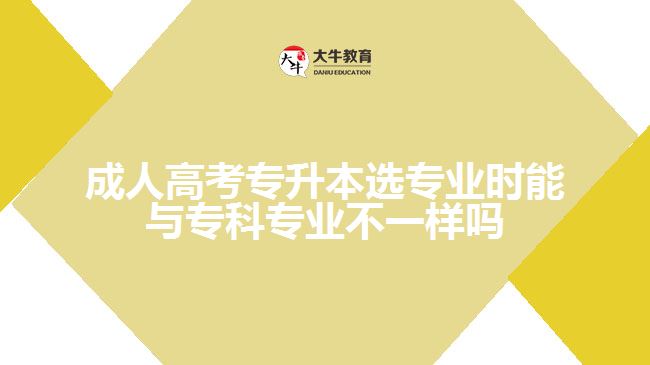 大牛
大牛教育
DANIU EDUCATION

成人高考专升本选专业时能与专科专业不一样吗